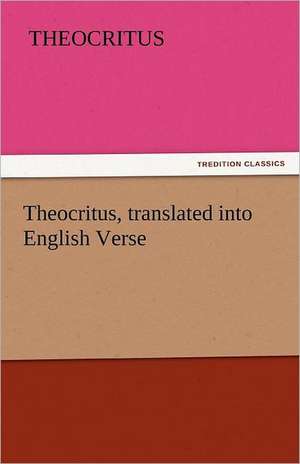 THEOCRITUS

TREDITION CLASSICS

Theocritus, translated into English Verse